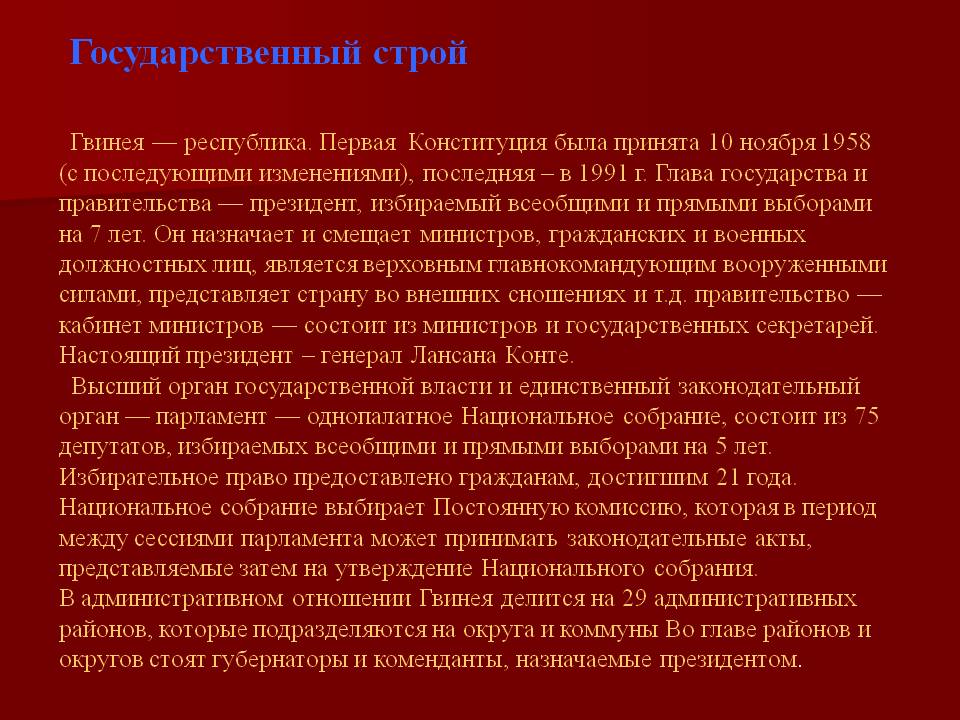 Государственный строй

Гвинея — республика. Первая Конституция была принята 10 ноября 1958 (с последующими изменениями), последняя – в 1991 г. Глава государства и правительства — президент, избираемый всеобщими и прямыми выборами на 7 лет. Он назначает и смещает министров, гражданских и военных должностных лиц, является верховным главнокомандующим вооруженными силами, представляет страну во внешних сношениях и т.д. правительство — кабинет министров — состоит из министров и государственных секретарей. Настоящий президент – генерал Лансана Конте.

Высший орган государственной власти и единственный законодательный орган — парламент — однопалатное Национальное собрание, состоит из 75 депутатов, избираемых всеобщими и прямыми выборами на 5 лет. Избирательное право предоставлено гражданам, достигшим 21 года. Национальное собрание выбирает Постоянную комиссию, которая в период между сессиями парламента может принимать законодательные акты, представляемые затем на утверждение Национального собрания.

В административном отношении Гвинея делится на 29 административных районов, которые подразделяются на округа и коммуны Во главе районов и округов стоят губернаторы и коменданты, назначаемые президентом.